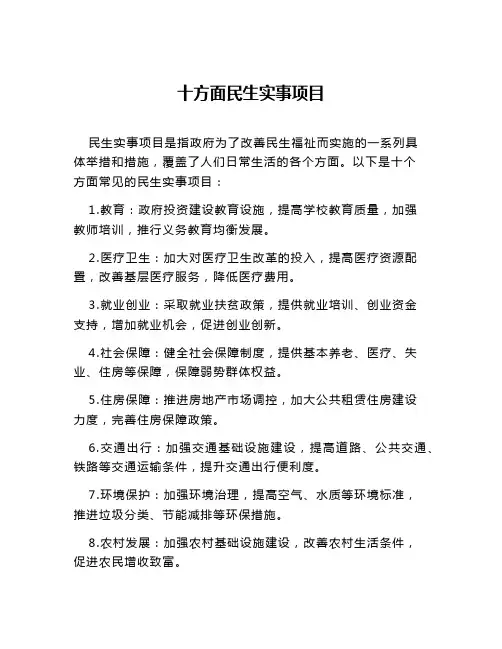 十方面民生实事项目

民生实事项目是指政府为了改善民生福祉而实施的一系列具体举措和措施，覆盖了人们日常生活的各个方面。以下是十个方面常见的民生实事项目：

1.教育：政府投资建设教育设施，提高学校教育质量，加强教师培训，推行义务教育均衡发展。

2.医疗卫生：加大对医疗卫生改革的投入，提高医疗资源配置，改善基层医疗服务，降低医疗费用。

3.就业创业：采取就业扶贫政策，提供就业培训、创业资金支持，增加就业机会，促进创业创新。

4.社会保障：健全社会保障制度，提供基本养老、医疗、失业、住房等保障，保障弱势群体权益。

5.住房保障：推进房地产市场调控，加大公共租赁住房建设力度，完善住房保障政策。

6.交通出行：加强交通基础设施建设，提高道路、公共交通、铁路等交通运输条件，提升交通出行便利度。

7.环境保护：加强环境治理，提高空气、水质等环境标准，推进垃圾分类、节能减排等环保措施。

8.农村发展：加强农村基础设施建设，改善农村生活条件，促进农民增收致富。